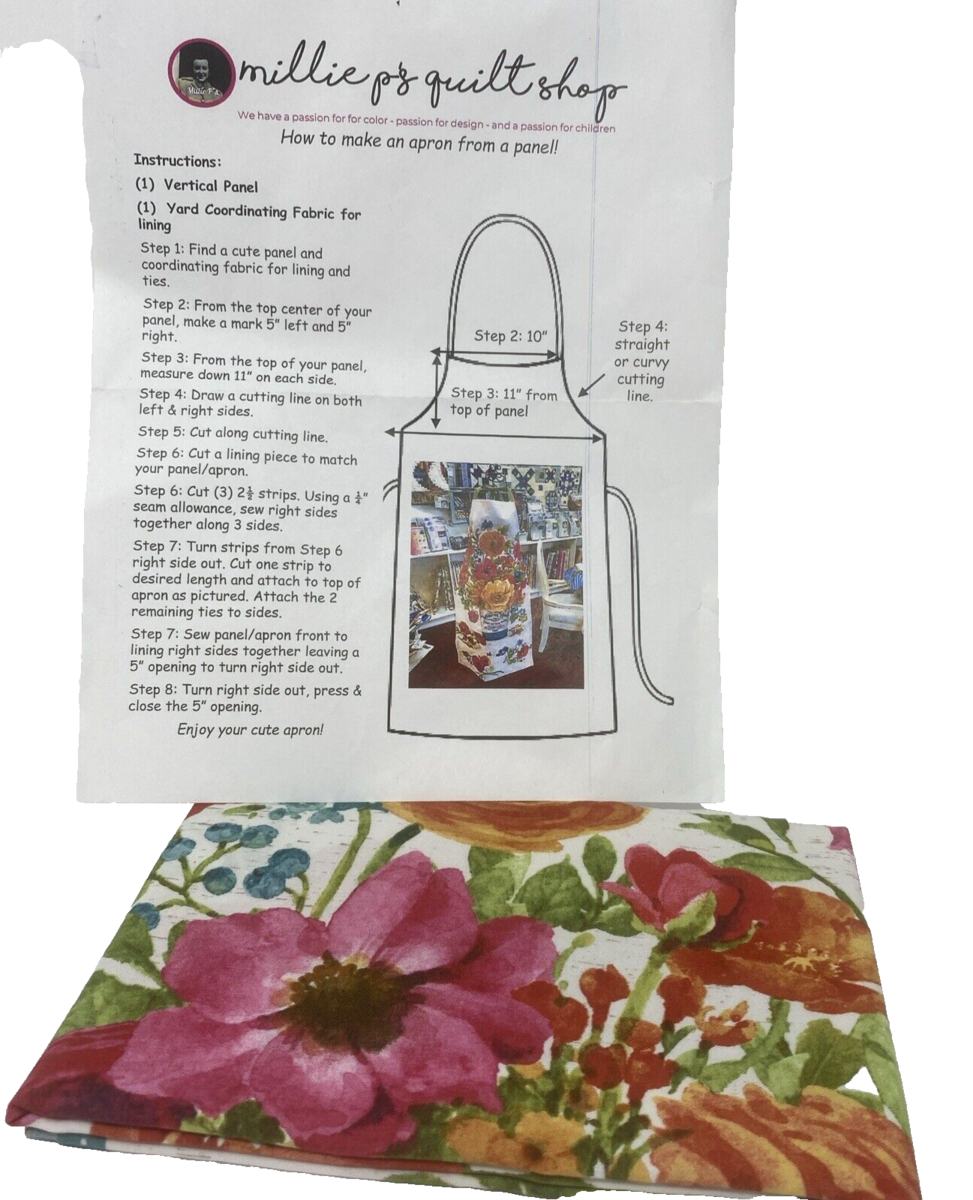 millie p's quilt shop

We have a passion for for color - passion for design - and a passion for children

How to make an apron from a panel!

Instructions:

(1) Vertical Panel

(1) Yard Coordinating Fabric for lining

Step 1: Find a cute panel and coordinating fabric for lining and ties.

Step 2: From the top center of your panel, make a mark 5" left and 5" right.

Step 3: From the top of your panel, measure down 11" on each side.

Step 4: Draw a cutting line on both left & right sides.

Step 5: Cut along cutting line.

Step 6: Cut a lining piece to match your panel/apron.

Step 6: Cut (3) $2\frac{1}{2}$ strips. Using a $\frac{1}{4}$" seam allowance, sew right sides together along 3 sides.

Step 7: Turn strips from Step 6 right side out. Cut one strip to desired length and attach to top of apron as pictured. Attach the 2 remaining ties to sides.

Step 7: Sew panel/apron front to lining right sides together leaving a 5" opening to turn right side out.

Step 8: Turn right side out, press & close the 5" opening.

Enjoy your cute apron!

Step 2: 10"

Step 3: 11" from top of panel

Step 4: straight or curvy cutting line.